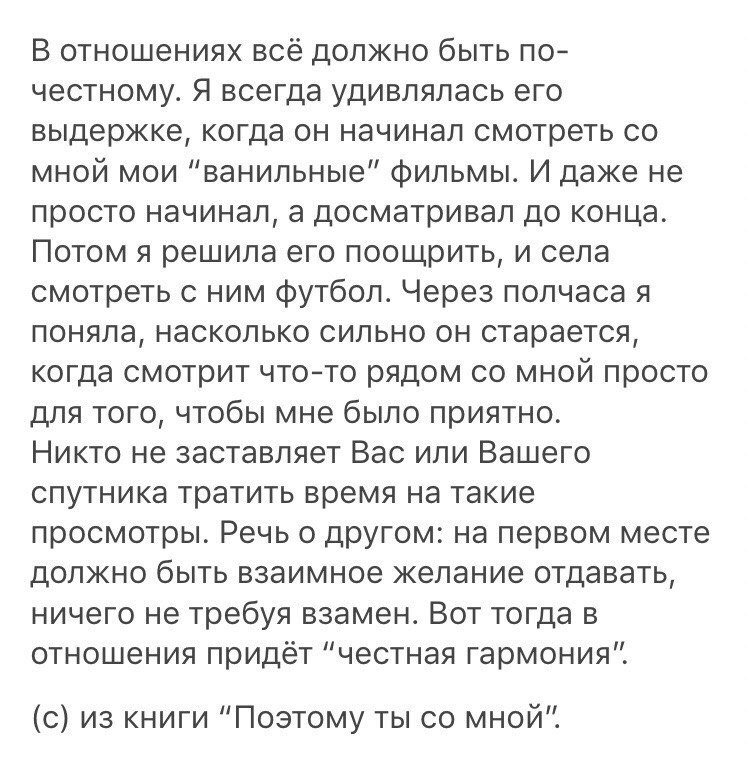 В отношениях всё должно быть по-честному. Я всегда удивлялась его выдержке, когда он начинал смотреть со мной мои "ванильные" фильмы. И даже не просто начинал, а досматривал до конца. Потом я решила его поощрить, и села смотреть с ним футбол. Через полчаса я поняла, насколько сильно он старается, когда смотрит что-то рядом со мной просто для того, чтобы мне было приятно.
Никто не заставляет Вас или Вашего спутника тратить время на такие просмотры. Речь о другом: на первом месте должно быть взаимное желание отдавать, ничего не требуя взамен. Вот тогда в отношения придёт "честная гармония".

(с) из книги "Поэтому ты со мной".